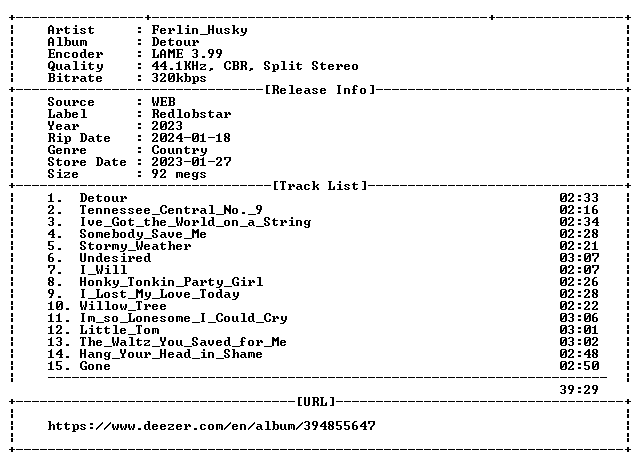 Artist : Ferlin_Husky
Album : Detour
Encoder : LAME 3.99
Quality : 44.1KHz, CBR, Split Stereo
Bitrate : 320kbps

[Release Info]

Source : WEB
Label : Redlobstar
Year : 2023
Rip Date : 2024-01-18
Genre : Country
Store Date : 2023-01-27
Size : 92 megs

[Track List]

1. Detour 02:33
2. Tennessee_Central_No._9 02:16
3. Ive_Got_the_World_on_a_String 02:34
4. Somebody_Save_Me 02:28
5. Stormy_Weather 02:21
6. Undesired 03:07
7. I_Will 02:07
8. Honky_Tonkin_Party_Girl 02:26
9. I_Lost_My_Love_Today 02:28
10. Willow_Tree 02:22
11. Im_so_Lonesome_I_Could_Cry 03:06
12. Little_Tom 03:01
13. The_Waltz_You_Saved_for_Me 03:02
14. Hang_Your_Head_in_Shame 02:48
15. Gone 02:50

39:29

[URL]

https://www.deezer.com/en/album/394855647